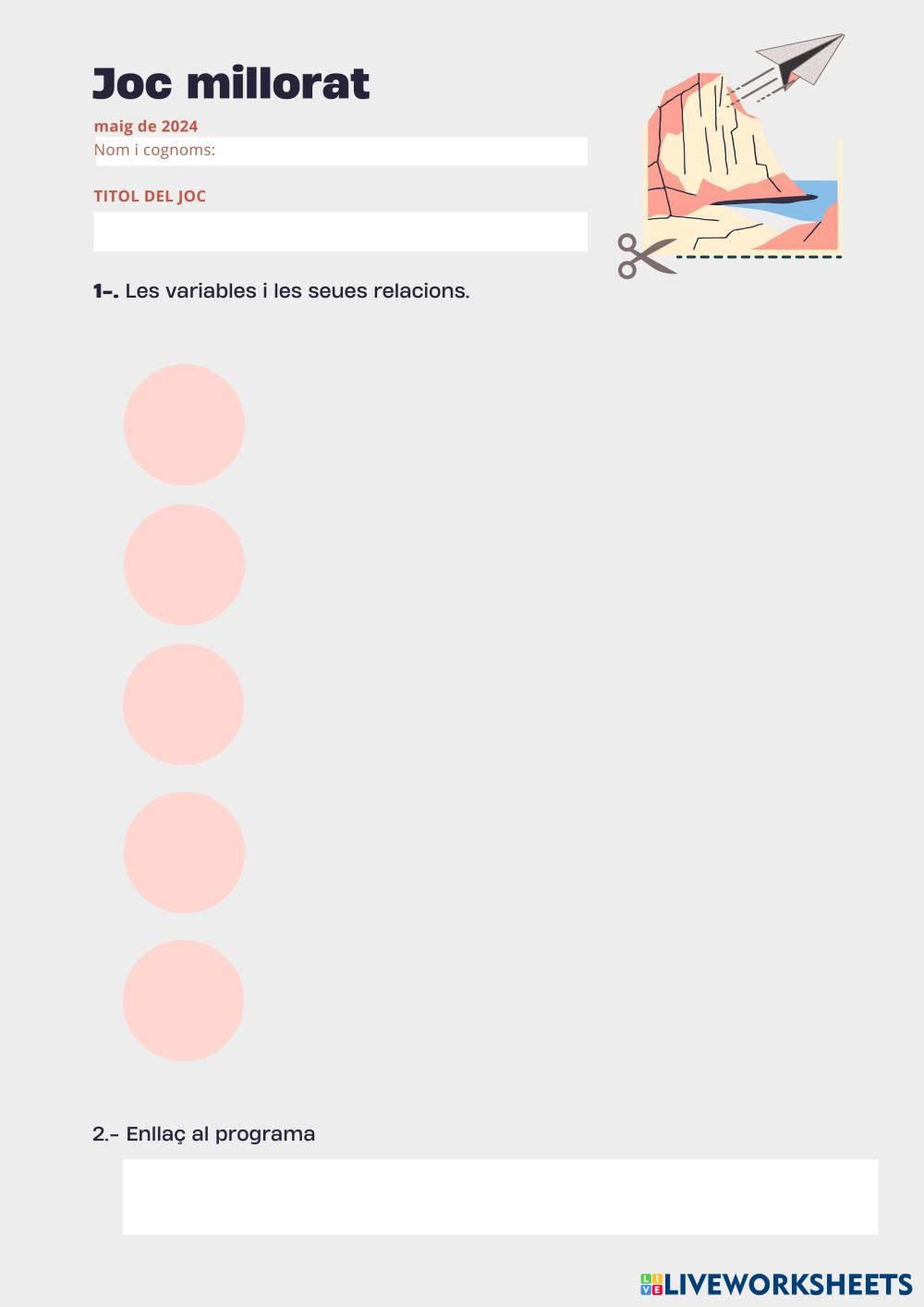 Joc millorat

maig de 2024

Nom i cognoms:

TITOL DEL JOC

1-. Les variables i les seues relacions.

2.- Enllaç al programa

LIVEWORKSHEETS